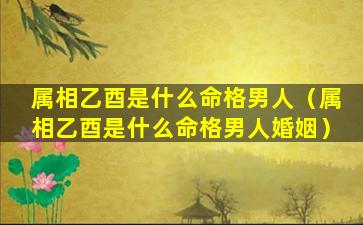 属相乙酉是什么命格男人（属相乙酉是什么命格男人婚姻）